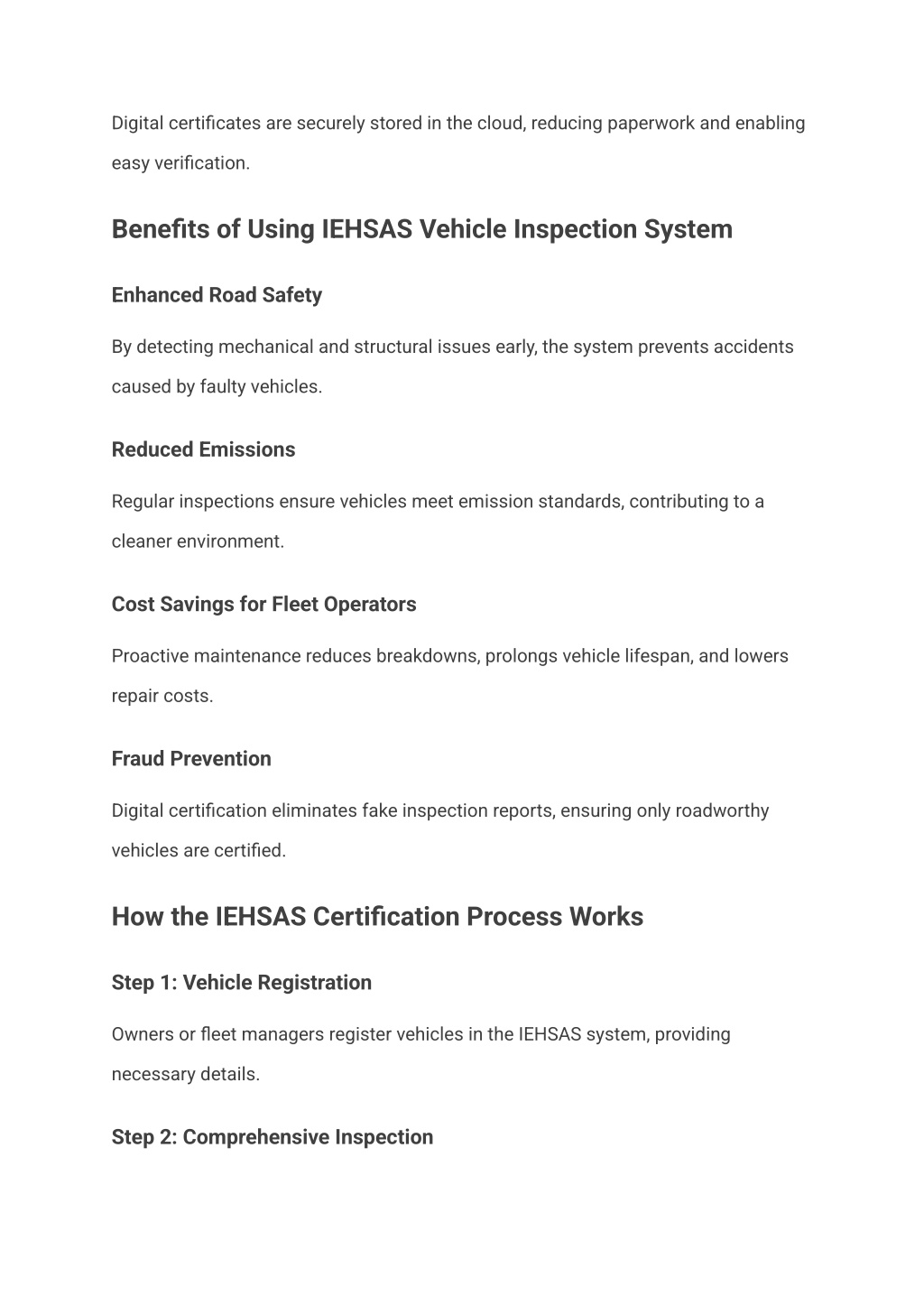 Digital certificates are securely stored in the cloud, reducing paperwork and enabling easy verification.

Benefits of Using IEHSAS Vehicle Inspection System

Enhanced Road Safety

By detecting mechanical and structural issues early, the system prevents accidents caused by faulty vehicles.

Reduced Emissions

Regular inspections ensure vehicles meet emission standards, contributing to a cleaner environment.

Cost Savings for Fleet Operators

Proactive maintenance reduces breakdowns, prolongs vehicle lifespan, and lowers repair costs.

Fraud Prevention

Digital certification eliminates fake inspection reports, ensuring only roadworthy vehicles are certified.

How the IEHSAS Certification Process Works

Step 1: Vehicle Registration

Owners or fleet managers register vehicles in the IEHSAS system, providing necessary details.

Step 2: Comprehensive Inspection